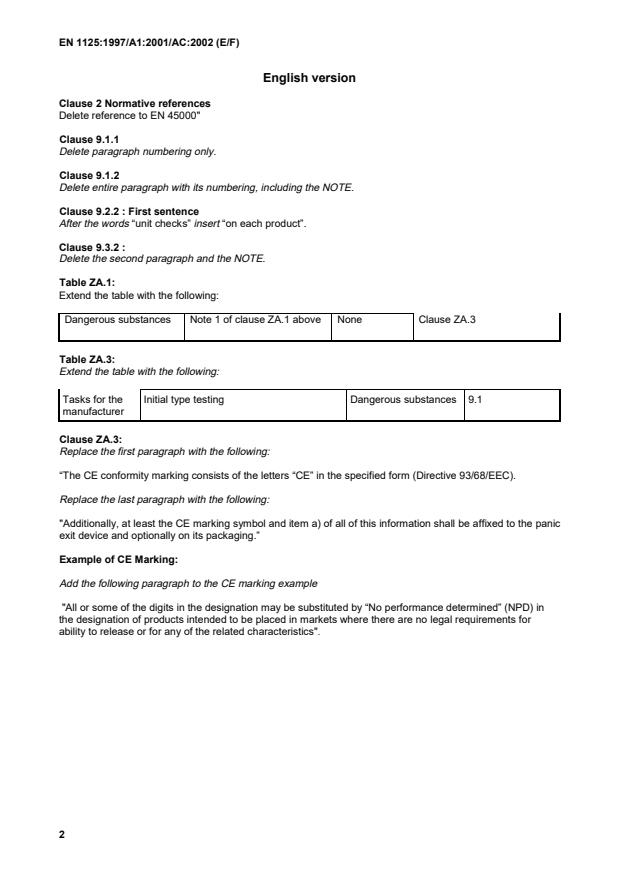 EN 1125:1997/A1:2001/AC:2002 (E/F)

English version

Clause 2 Normative references
Delete reference to EN 45000"

Clause 9.1.1
Delete paragraph numbering only.

Clause 9.1.2
Delete entire paragraph with its numbering, including the NOTE.

Clause 9.2.2 : First sentence
After the words "unit checks" insert "on each product".

Clause 9.3.2 :
Delete the second paragraph and the NOTE.

Table ZA.1:
Extend the table with the following:

| Dangerous substances | Note 1 of clause ZA.1 above | None | Clause ZA.3 |
|---|---|---|---|

Table ZA.3:
Extend the table with the following:

| Tasks for the manufacturer | Initial type testing | Dangerous substances | 9.1 |
|---|---|---|---|

Clause ZA.3:
Replace the first paragraph with the following:

"The CE conformity marking consists of the letters "CE" in the specified form (Directive 93/68/EEC).

Replace the last paragraph with the following:

"Additionally, at least the CE marking symbol and item a) of all of this information shall be affixed to the panic exit device and optionally on its packaging."

Example of CE Marking:

Add the following paragraph to the CE marking example

"All or some of the digits in the designation may be substituted by "No performance determined" (NPD) in the designation of products intended to be placed in markets where there are no legal requirements for ability to release or for any of the related characteristics".

2